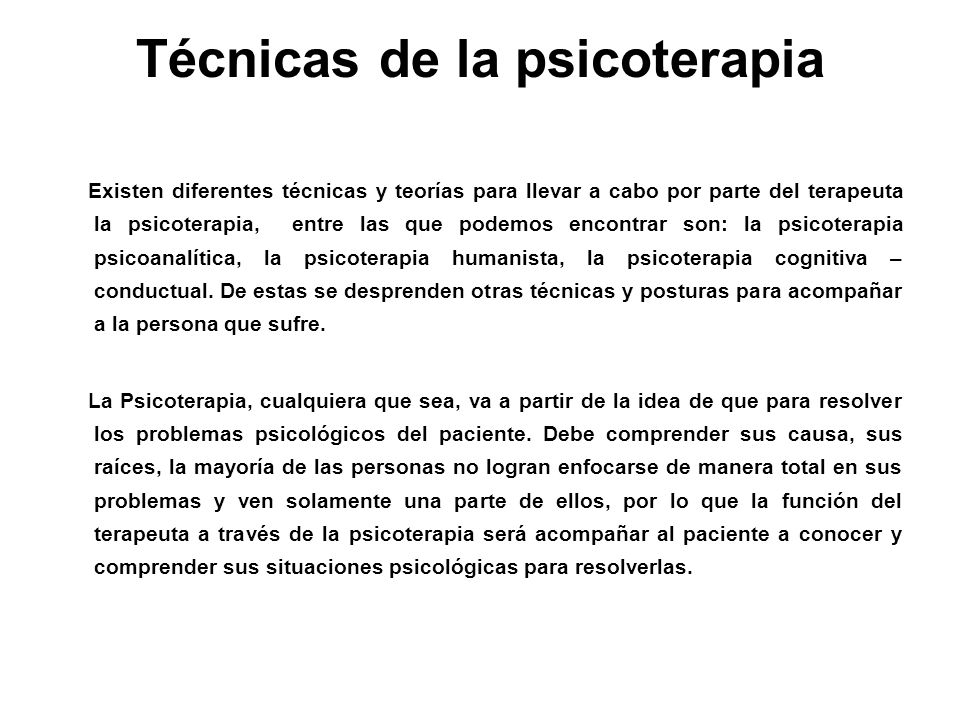 Técnicas de la psicoterapia

Existen diferentes técnicas y teorías para llevar a cabo por parte del terapeuta la psicoterapia, entre las que podemos encontrar son: la psicoterapia psicoanalítica, la psicoterapia humanista, la psicoterapia cognitiva – conductual. De estas se desprenden otras técnicas y posturas para acompañar a la persona que sufre.

La Psicoterapia, cualquiera que sea, va a partir de la idea de que para resolver los problemas psicológicos del paciente. Debe comprender sus causa, sus raíces, la mayoría de las personas no logran enfocarse de manera total en sus problemas y ven solamente una parte de ellos, por lo que la función del terapeuta a través de la psicoterapia será acompañar al paciente a conocer y comprender sus situaciones psicológicas para resolverlas.